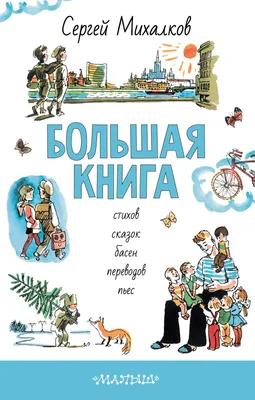 Сергей Михалков

БОЛЬШАЯ КНИГА

стихов
сказок
басен
переводов
пьес

«МАЛЫШ»